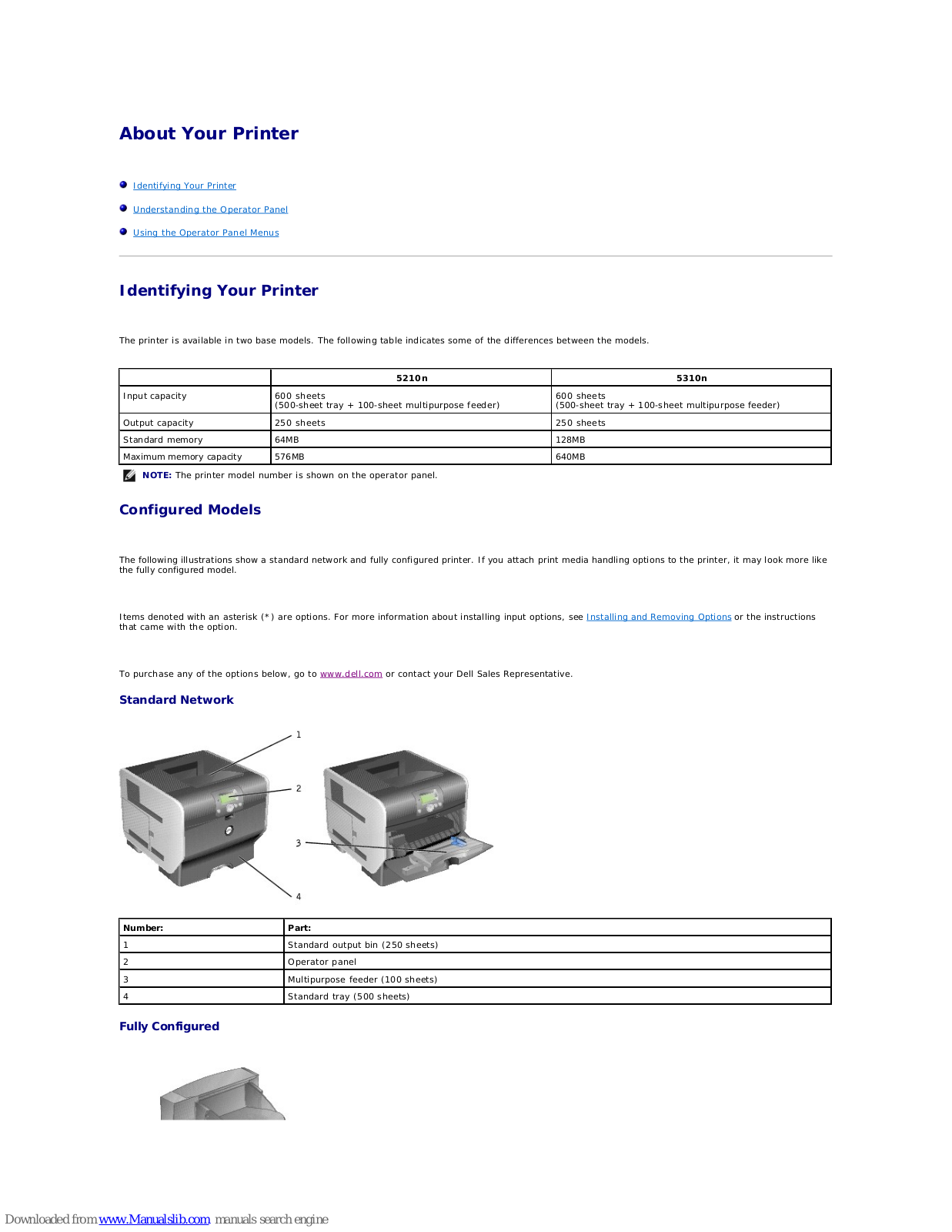 About Your Printer

• Identifying Your Printer
• Understanding the Operator Panel
• Using the Operator Panel Menus

Identifying Your Printer

The printer is available in two base models. The following table indicates some of the differences between the models.

|  | 5210n | 5310n |
|---|---|---|
| Input capacity | 600 sheets (500-sheet tray + 100-sheet multipurpose feeder) | 600 sheets (500-sheet tray + 100-sheet multipurpose feeder) |
| Output capacity | 250 sheets | 250 sheets |
| Standard memory | 64MB | 128MB |
| Maximum memory capacity | 576MB | 640MB |

NOTE: The printer model number is shown on the operator panel.

Configured Models

The following illustrations show a standard network and fully configured printer. If you attach print media handling options to the printer, it may look more like the fully configured model.

Items denoted with an asterisk (*) are options. For more information about installing input options, see Installing and Removing Options or the instructions that came with the option.

To purchase any of the options below, go to www.dell.com or contact your Dell Sales Representative.

Standard Network

1
2
3
4

| Number: | Part: |
|---|---|
| 1 | Standard output bin (250 sheets) |
| 2 | Operator panel |
| 3 | Multipurpose feeder (100 sheets) |
| 4 | Standard tray (500 sheets) |

Fully Configured

Downloaded from www.Manualslib.com manuals search engine